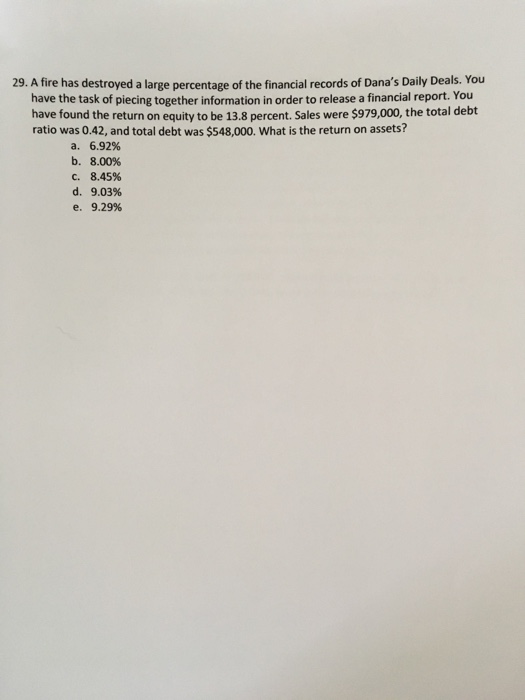 29. A fire has destroyed a large percentage of the financial records of Dana's Daily Deals. You have the task of piecing together information in order to release a financial report. You have found the return on equity to be 13.8 percent. Sales were $979,000, the total debt ratio was 0.42, and total debt was $548,000. What is the return on assets?

a. 6.92%
b. 8.00%
c. 8.45%
d. 9.03%
e. 9.29%